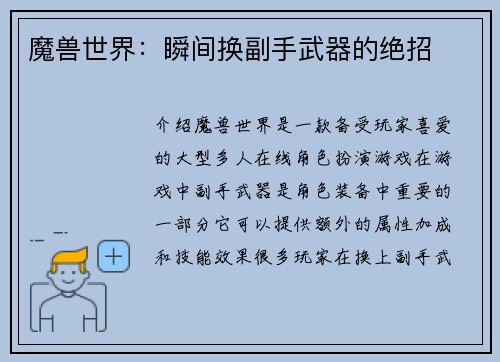 魔兽世界：瞬间换副手武器的绝招

介绍魔兽世界是一款备受玩家喜爱的大型多人在线角色扮演游戏在游戏中副手武器是角色装备中重要的一部分它可以提供额外的属性加成和技能效果很多玩家在换上副手武